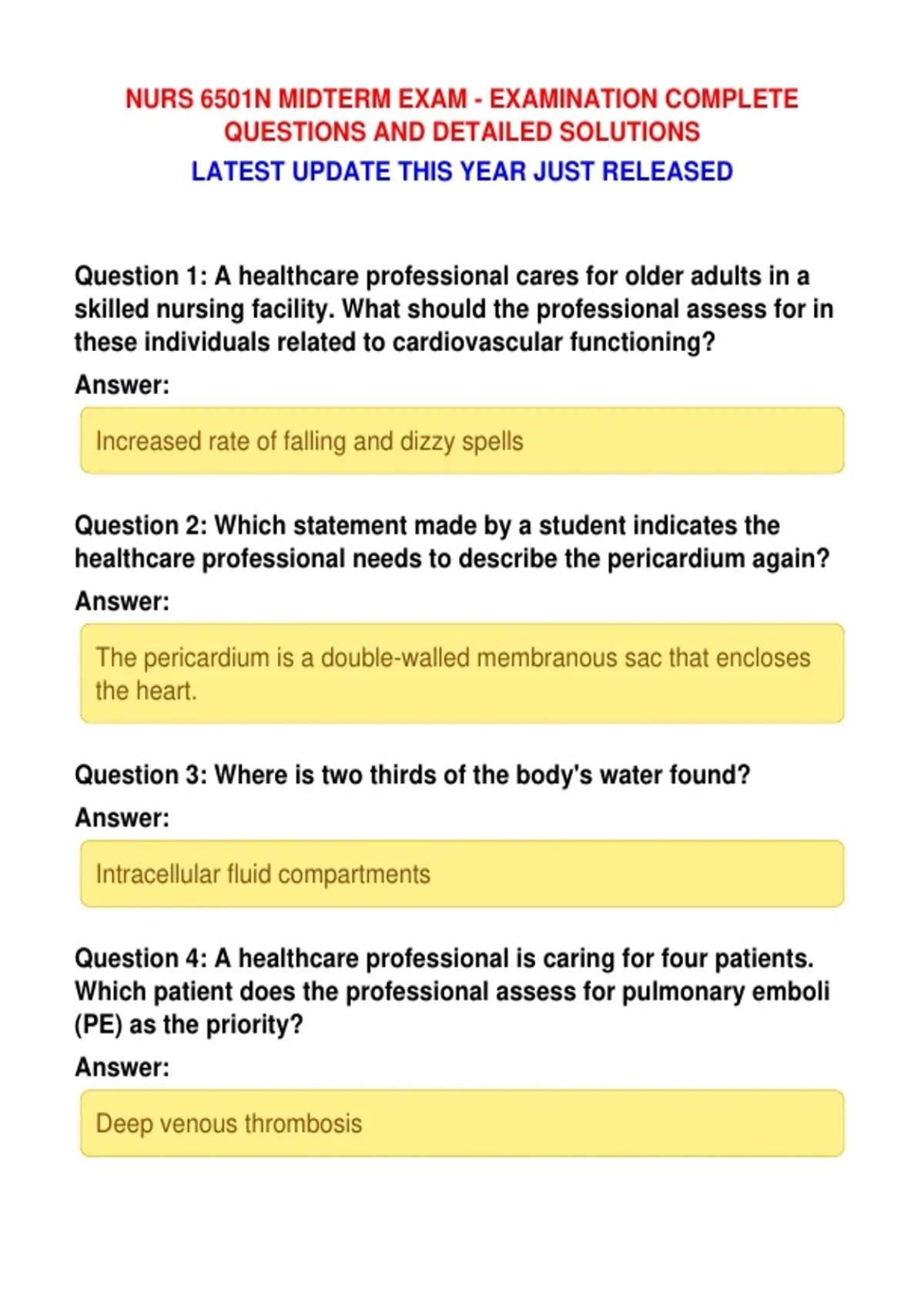 NURS 6501N MIDTERM EXAM - EXAMINATION COMPLETE QUESTIONS AND DETAILED SOLUTIONS
LATEST UPDATE THIS YEAR JUST RELEASED

Question 1: A healthcare professional cares for older adults in a skilled nursing facility. What should the professional assess for in these individuals related to cardiovascular functioning?
Answer:

Increased rate of falling and dizzy spells

Question 2: Which statement made by a student indicates the healthcare professional needs to describe the pericardium again?
Answer:

The pericardium is a double-walled membranous sac that encloses the heart.

Question 3: Where is two thirds of the body's water found?
Answer:

Intracellular fluid compartments

Question 4: A healthcare professional is caring for four patients. Which patient does the professional assess for pulmonary emboli (PE) as the priority?
Answer:

Deep venous thrombosis